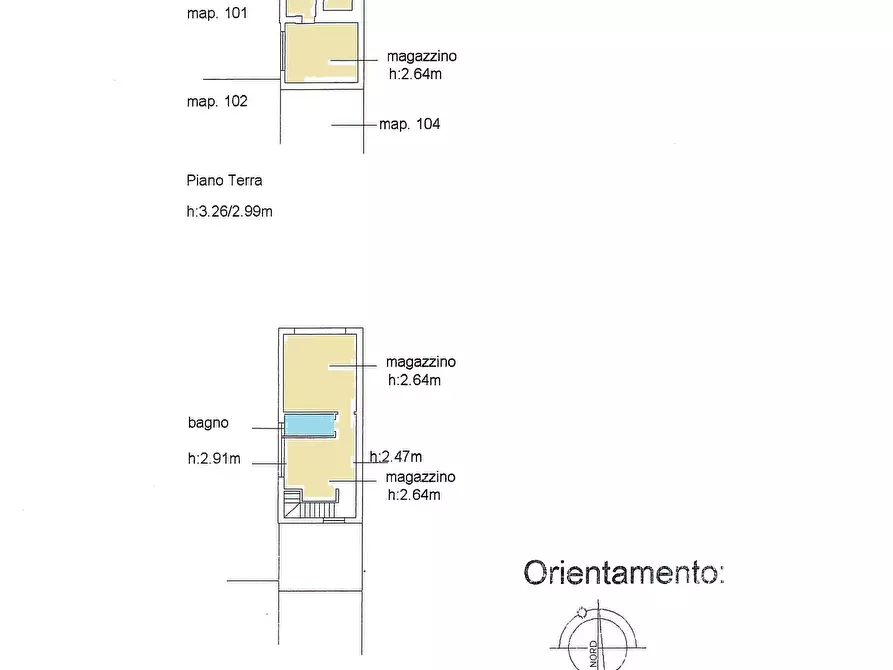 map. 101

magazzino
h:2.64m

map. 102

map. 104

Piano Terra

h:3.26/2.99m

magazzino
h:2.64m

bagno

h:2.91m

h:2.47m

magazzino
h:2.64m

Orientamento:

NORD